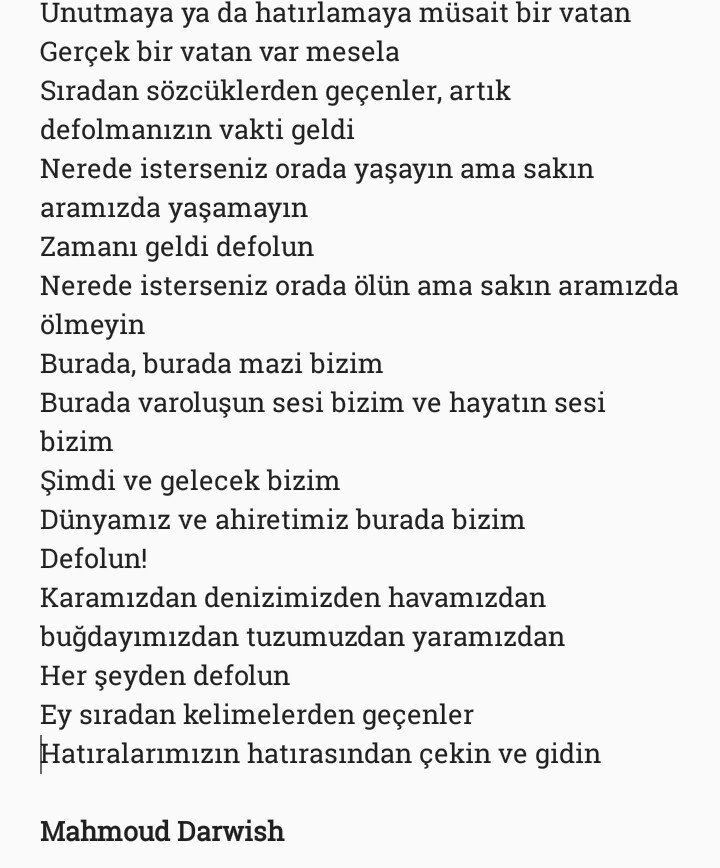 Unutmaya ya da hatırlamaya müsait bir vatan
Gerçek bir vatan var mesela
Sıradan sözcüklerden geçenler, artık defolmanızın vakti geldi
Nerede isterseniz orada yaşayın ama sakın aramızda yaşamayın
Zamanı geldi defolun
Nerede isterseniz orada ölün ama sakın aramızda ölmeyin
Burada, burada mazi bizim
Burada varoluşun sesi bizim ve hayatın sesi bizim
Şimdi ve gelecek bizim
Dünyamız ve ahiretimiz burada bizim
Defolun!
Karamızdan denizimizden havamızdan buğdayımızdan tuzumuzdan yaramızdan
Her şeyden defolun
Ey sıradan kelimelerden geçenler
Hatıralarımızın hatırasından çekin ve gidin

Mahmoud Darwish